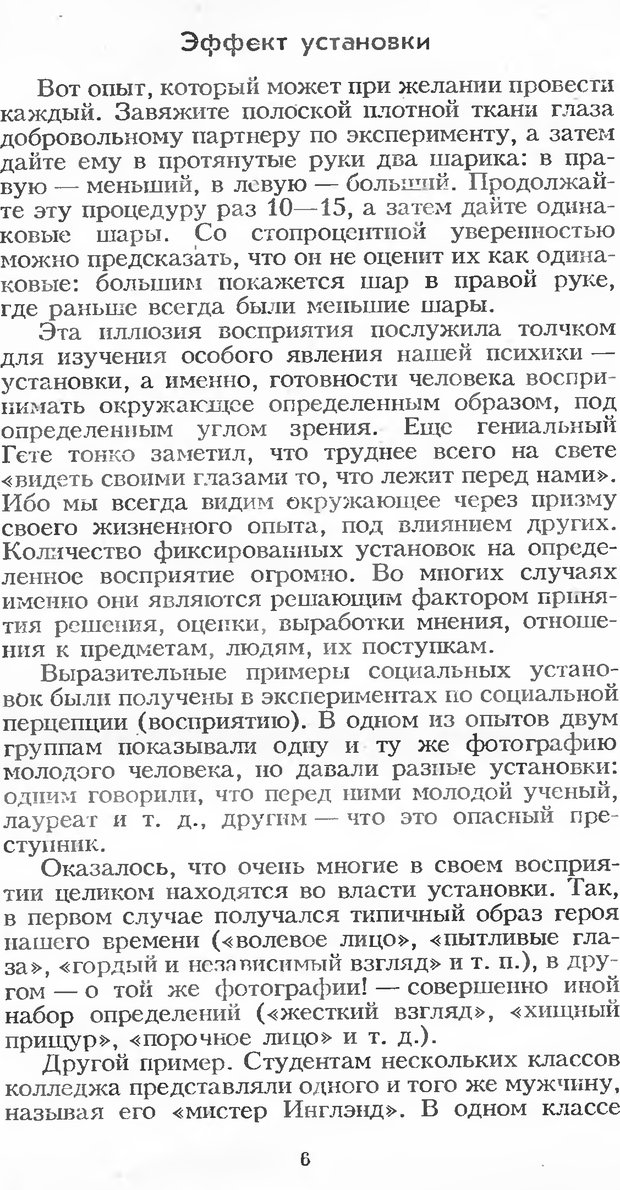 Эффект установки

Вот опыт, который может при желании провести каждый. Завяжите полоской плотной ткани глаза добровольному партнеру по эксперименту, а затем дайте ему в протянутые руки два шарика: в правую — меньший, в левую — больший. Продолжайте эту процедуру раз 10—15, а затем дайте одинаковые шары. Со стопроцентной уверенностью можно предсказать, что он не оценит их как одинаковые: большим покажется шар в правой руке, где раньше всегда были меньшие шары.

Эта иллюзия восприятия послужила толчком для изучения особого явления нашей психики — установки, а именно, готовности человека воспринимать окружающее определенным образом, под определенным углом зрения. Еще гениальный Гете тонко заметил, что труднее всего на свете «видеть своими глазами то, что лежит перед нами». Ибо мы всегда видим окружающее через призму своего жизненного опыта, под влиянием других. Количество фиксированных установок на определенное восприятие огромно. Во многих случаях именно они являются решающим фактором принятия решения, оценки, выработки мнения, отношения к предметам, людям, их поступкам.

Выразительные примеры социальных установок были получены в экспериментах по социальной перцепции (восприятию). В одном из опытов двум группам показывали одну и ту же фотографию молодого человека, но давали разные установки: одним говорили, что перед ними молодой ученый, лауреат и т. д., другим — что это опасный преступник.

Оказалось, что очень многие в своем восприятии целиком находятся во власти установки. Так, в первом случае получался типичный образ героя нашего времени («волевое лицо», «пытливые глаза», «гордый и независимый взгляд» и т. п.), в другом — о той же фотографии! — совершенно иной набор определений («жесткий взгляд», «хищный прищур», «порочное лицо» и т. д.).

Другой пример. Студентам нескольких классов колледжа представляли одного и того же мужчину, называя его «мистер Инглэнд». В одном классе

6